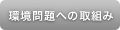 環境問題への取組み